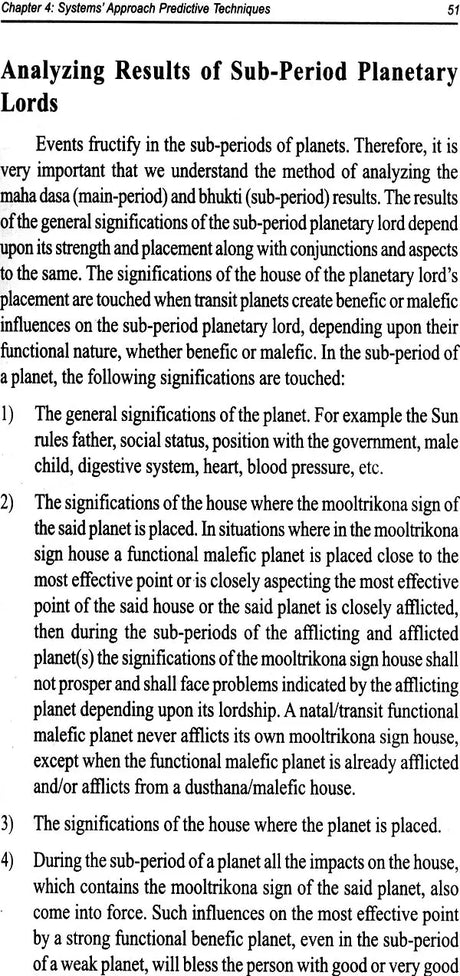 Chapter 4: Systems' Approach Predictive Techniques 51

Analyzing Results of Sub-Period Planetary Lords

Events fructify in the sub-periods of planets. Therefore, it is very important that we understand the method of analyzing the maha dasa (main-period) and bhukti (sub-period) results. The results of the general significations of the sub-period planetary lord depend upon its strength and placement along with conjunctions and aspects to the same. The significations of the house of the planetary lord's placement are touched when transit planets create benefic or malefic influences on the sub-period planetary lord, depending upon their functional nature, whether benefic or malefic. In the sub-period of a planet, the following significations are touched:

1) The general significations of the planet. For example the Sun rules father, social status, position with the government, male child, digestive system, heart, blood pressure, etc.

2) The significations of the house where the mooltrikona sign of the said planet is placed. In situations where in the mooltrikona sign house a functional malefic planet is placed close to the most effective point or is closely aspecting the most effective point of the said house or the said planet is closely afflicted, then during the sub-periods of the afflicting and afflicted planet(s) the significations of the mooltrikona sign house shall not prosper and shall face problems indicated by the afflicting planet depending upon its lordship. A natal/transit functional malefic planet never afflicts its own mooltrikona sign house, except when the functional malefic planet is already afflicted and/or afflicts from a dusthana/malefic house.

3) The significations of the house where the planet is placed.

4) During the sub-period of a planet all the impacts on the house, which contains the mooltrikona sign of the said planet, also come into force. Such influences on the most effective point by a strong functional benefic planet, even in the sub-period of a weak planet, will bless the person with good or very good